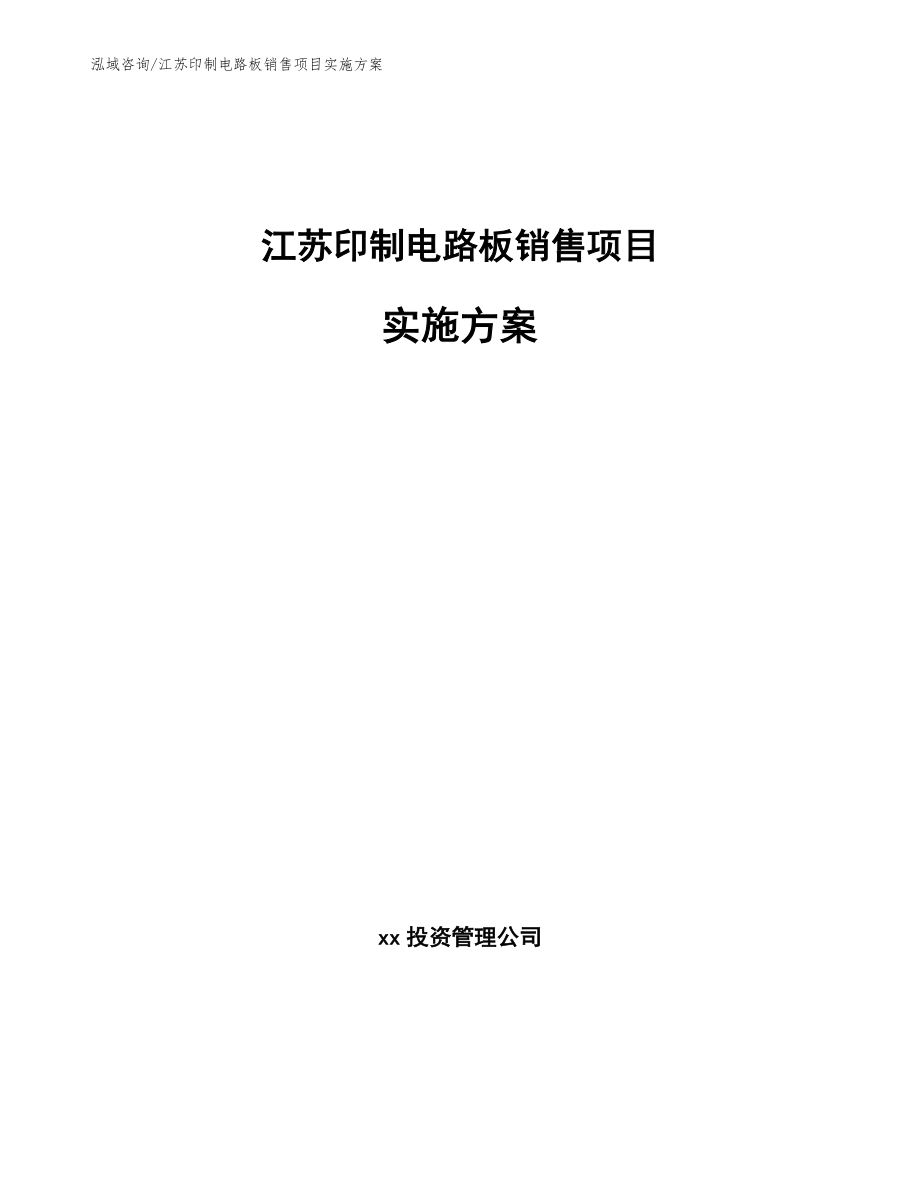 泓域咨询/江苏印制电路板销售项目实施方案

江苏印制电路板销售项目

实施方案

xx 投资管理公司